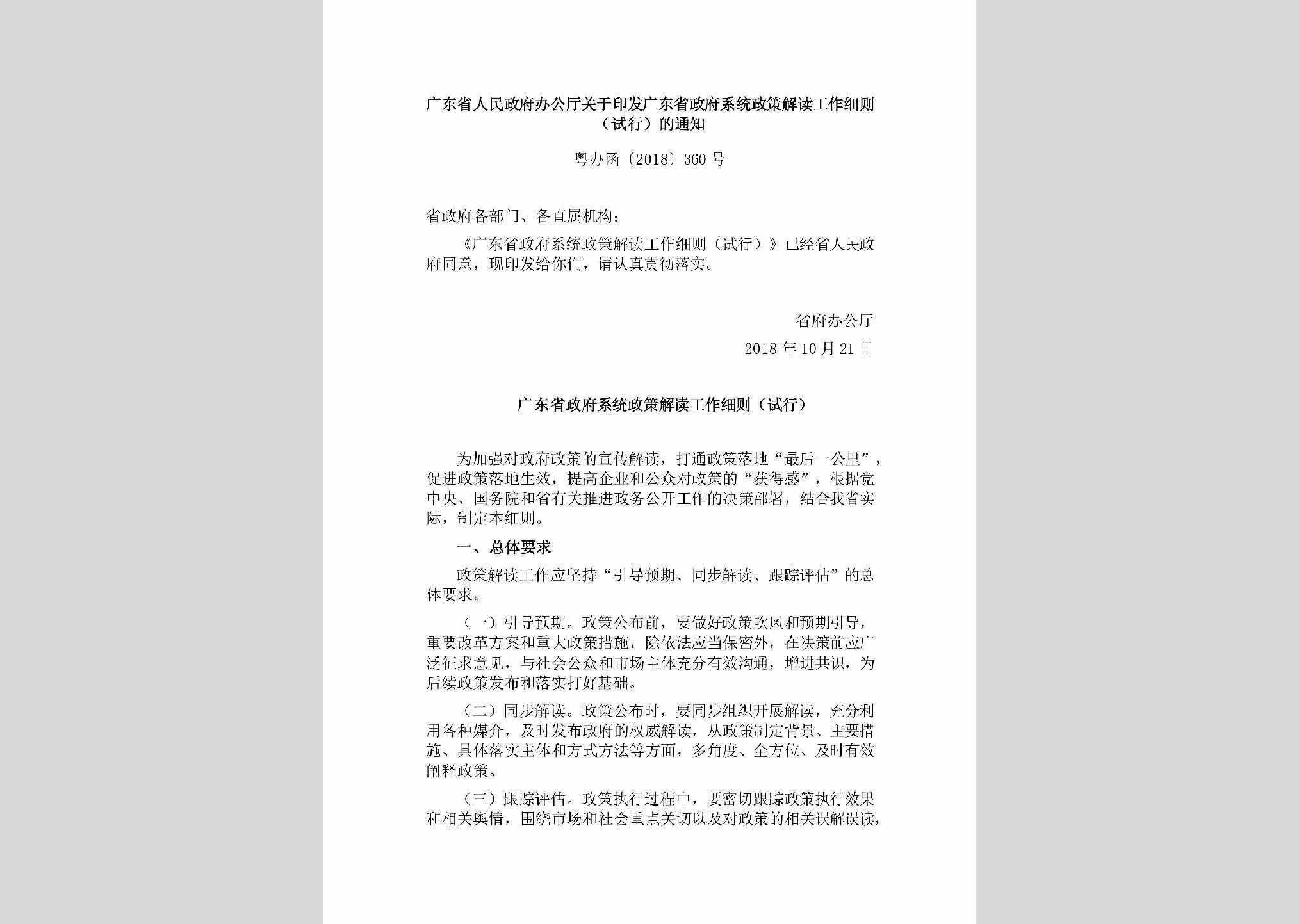 广东省人民政府办公厅关于印发广东省政府系统政策解读工作细则（试行）的通知

粤办函〔2018〕360号

省政府各部门、各直属机构：

《广东省政府系统政策解读工作细则（试行）》已经省人民政府同意，现印发给你们，请认真贯彻落实。

省府办公厅

2018年10月21日

广东省政府系统政策解读工作细则（试行）

为加强对政府政策的宣传解读，打通政策落地“最后一公里”，促进政策落地生效，提高企业和公众对政策的“获得感”，根据党中央、国务院和省有关推进政务公开工作的决策部署，结合我省实际，制定本细则。

一、总体要求

政策解读工作应坚持“引导预期、同步解读、跟踪评估”的总体要求。

（一）引导预期。政策公布前，要做好政策吹风和预期引导，重要改革方案和重大政策措施，除依法应当保密外，在决策前应广泛征求意见，与社会公众和市场主体充分有效沟通，增进共识，为后续政策发布和落实打好基础。

（二）同步解读。政策公布时，要同步组织开展解读，充分利用各种媒介，及时发布政府的权威解读，从政策制定背景、主要措施、具体落实主体和方式方法等方面，多角度、全方位、及时有效阐释政策。

（三）跟踪评估。政策执行过程中，要密切跟踪政策执行效果和相关舆情，围绕市场和社会重点关切以及对政策的相关误解误读，